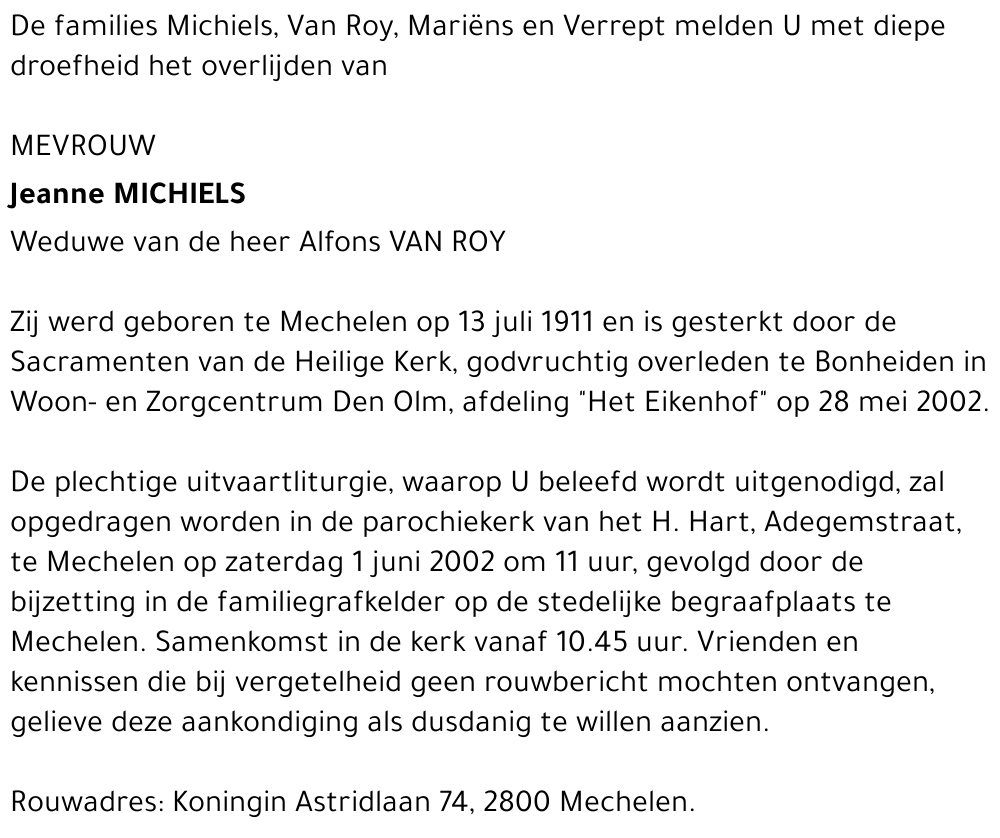 De families Michiels, Van Roy, Mariëns en Verrept melden U met diepe droefheid het overlijden van

MEVROUW

Jeanne MICHIELS

Weduwe van de heer Alfons VAN ROY

Zij werd geboren te Mechelen op 13 juli 1911 en is gesterkt door de Sacramenten van de Heilige Kerk, godvruchtig overleden te Bonheiden in Woon- en Zorgcentrum Den Olm, afdeling "Het Eikenhof" op 28 mei 2002.

De plechtige uitvaartliturgie, waarop U beleefd wordt uitgenodigd, zal opgedragen worden in de parochiekerk van het H. Hart, Adegemstraat, te Mechelen op zaterdag 1 juni 2002 om 11 uur, gevolgd door de bijzetting in de familiegrafkelder op de stedelijke begraafplaats te Mechelen. Samenkomst in de kerk vanaf 10.45 uur. Vrienden en kennissen die bij vergetelheid geen rouwbericht mochten ontvangen, gelieve deze aankondiging als dusdanig te willen aanzien.

Rouwadres: Koningin Astridlaan 74, 2800 Mechelen.